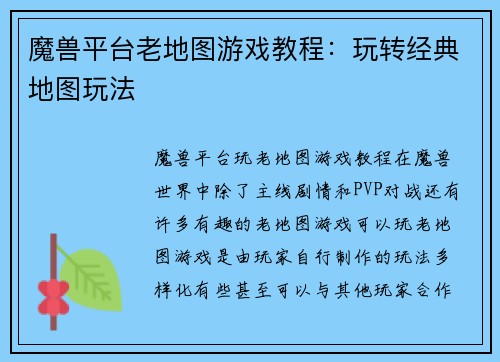 魔兽平台老地图游戏教程：玩转经典地图玩法

魔兽平台玩老地图游戏教程在魔兽世界中除了主线剧情和PVP对战还有许多有趣的老地图游戏可以玩老地图游戏是由玩家自行制作的玩法多样化有些甚至可以与其他玩家合作